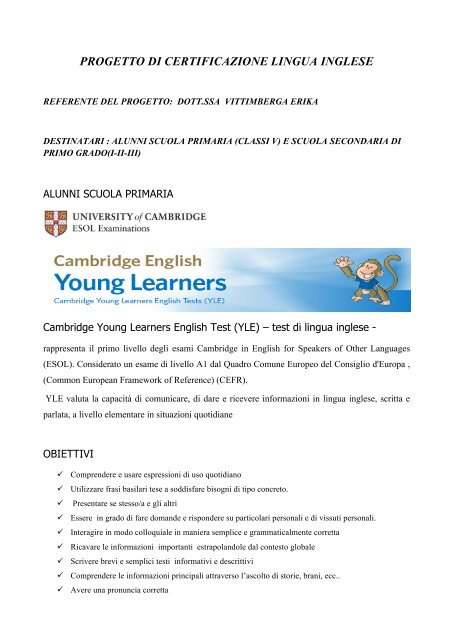 PROGETTO DI CERTIFICAZIONE LINGUA INGLESE

REFERENTE DEL PROGETTO: DOTT.SSA VITTIMBERGA ERIKA

DESTINATARI : ALUNNI SCUOLA PRIMARIA (CLASSI V) E SCUOLA SECONDARIA DI PRIMO GRADO(I-II-III)

ALUNNI SCUOLA PRIMARIA

UNIVERSITY of CAMBRIDGE
ESOL Examinations

Cambridge English
Young Learners
Cambridge Young Learners English Tests (YLE)

Cambridge Young Learners English Test (YLE) – test di lingua inglese -

rappresenta il primo livello degli esami Cambridge in English for Speakers of Other Languages (ESOL). Considerato un esame di livello A1 dal Quadro Comune Europeo del Consiglio d'Europa , (Common European Framework of Reference) (CEFR).

YLE valuta la capacità di comunicare, di dare e ricevere informazioni in lingua inglese, scritta e parlata, a livello elementare in situazioni quotidiane

OBIETTIVI

✓ Comprendere e usare espressioni di uso quotidiano
✓ Utilizzare frasi basilari tese a soddisfare bisogni di tipo concreto.
✓ Presentare se stesso/a e gli altri
✓ Essere in grado di fare domande e rispondere su particolari personali e di vissuti personali.
✓ Interagire in modo colloquiale in maniera semplice e grammaticalmente corretta
✓ Ricavare le informazioni importanti estrapolandole dal contesto globale
✓ Scrivere brevi e semplici testi informativi e descrittivi
✓ Comprendere le informazioni principali attraverso l'ascolto di storie, brani, ecc..
✓ Avere una pronuncia corretta